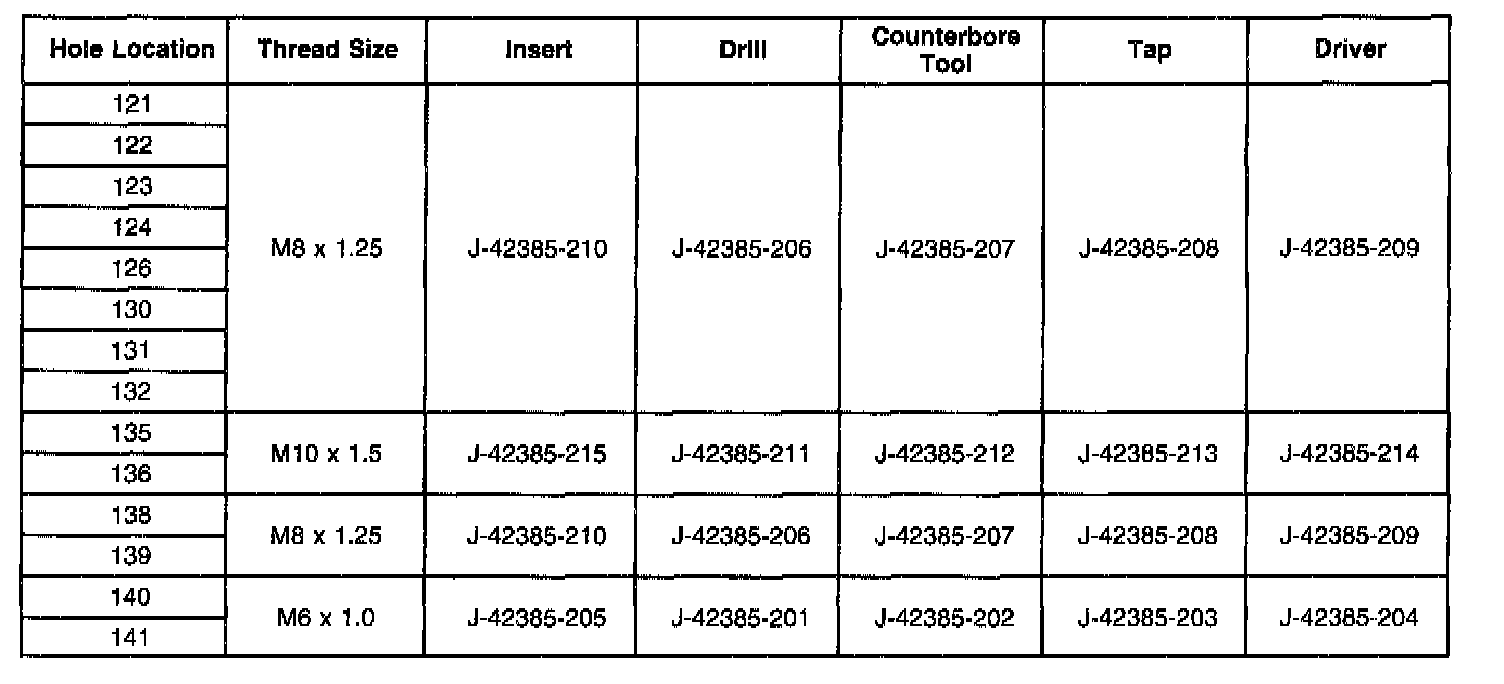 | Hole Location | Thread Size | Insert | Drill | Counterbore Tool | Tap | Driver |
|---|---|---|---|---|---|---|
| 121 | M8 x 1.25 | J-42385-210 | J-42385-206 | J-42385-207 | J-42385-208 | J-42385-209 |
| 122 | | | | | | |
| 123 | | | | | | |
| 124 | | | | | | |
| 126 | | | | | | |
| 130 | | | | | | |
| 131 | | | | | | |
| 132 | | | | | | |
| 135 | M10 x 1.5 | J-42385-215 | J-42385-211 | J-42385-212 | J-42385-213 | J-42385-214 |
| 136 | | | | | | |
| 138 | M8 x 1.25 | J-42385-210 | J-42385-206 | J-42385-207 | J-42385-208 | J-42385-209 |
| 139 | | | | | | |
| 140 | M6 x 1.0 | J-42385-205 | J-42385-201 | J-42385-202 | J-42385-203 | J-42385-204 |
| 141 | | | | | | |